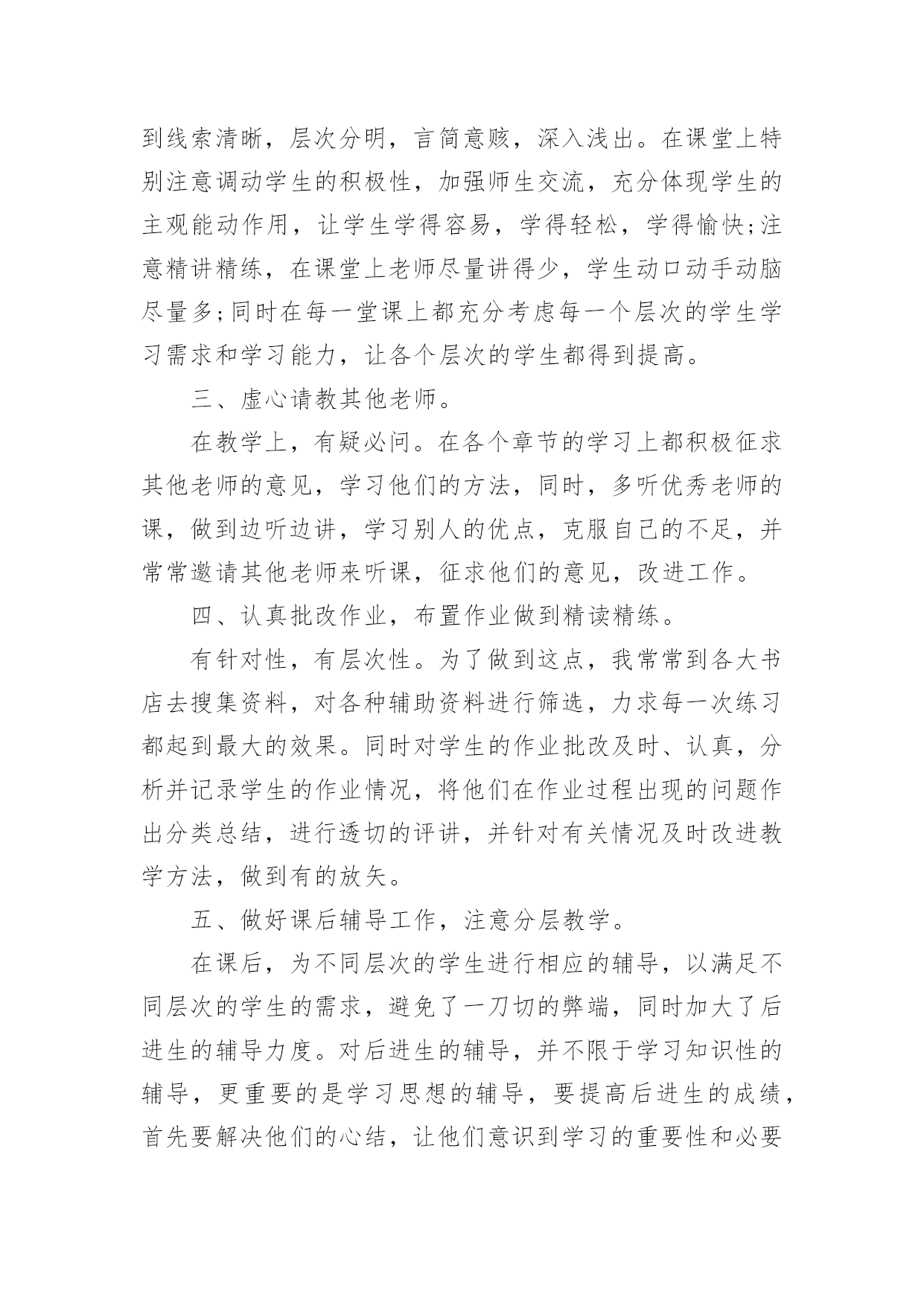 到线索清晰，层次分明，言简意赅，深入浅出。在课堂上特别注意调动学生的积极性，加强师生交流，充分体现学生的主观能动作用，让学生学得容易，学得轻松，学得愉快;注意精讲精练，在课堂上老师尽量讲得少，学生动口动手动脑尽量多;同时在每一堂课上都充分考虑每一个层次的学生学习需求和学习能力，让各个层次的学生都得到提高。

三、虚心请教其他老师。

在教学上，有疑必问。在各个章节的学习上都积极征求其他老师的意见，学习他们的方法，同时，多听优秀老师的课，做到边听边讲，学习别人的优点，克服自己的不足，并常常邀请其他老师来听课，征求他们的意见，改进工作。

四、认真批改作业，布置作业做到精读精练。

有针对性，有层次性。为了做到这点，我常常到各大书店去搜集资料，对各种辅助资料进行筛选，力求每一次练习都起到最大的效果。同时对学生的作业批改及时、认真，分析并记录学生的作业情况，将他们在作业过程出现的问题作出分类总结，进行透切的评讲，并针对有关情况及时改进教学方法，做到有的放矢。

五、做好课后辅导工作，注意分层教学。

在课后，为不同层次的学生进行相应的辅导，以满足不同层次的学生的需求，避免了一刀切的弊端，同时加大了后进生的辅导力度。对后进生的辅导，并不限于学习知识性的辅导，更重要的是学习思想的辅导，要提高后进生的成绩，首先要解决他们的心结，让他们意识到学习的重要性和必要